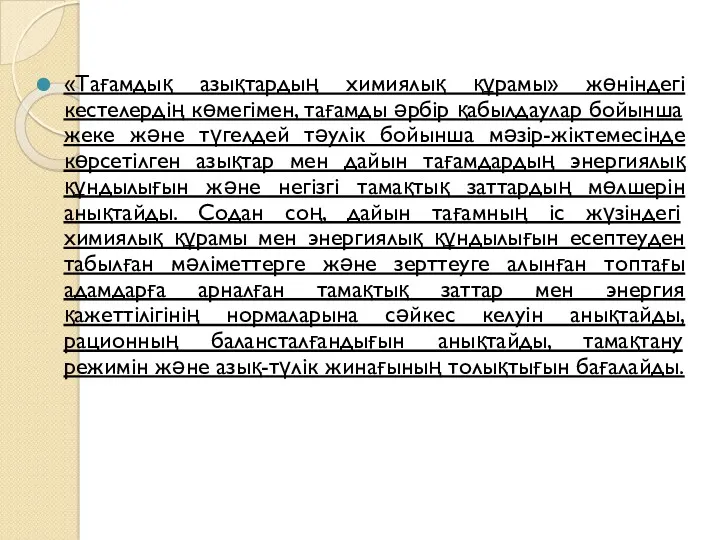 «Тағамдық азықтардың химиялық құрамы» жөніндегі кестелердің көмегімен, тағамды әрбір қабылдаулар бойынша жеке және түгелдей тәулік бойынша мәзір-жіктемесінде көрсетілген азықтар мен дайын тағамдардың энергиялық құндылығын және негізгі тамақтық заттардың мөлшерін анықтайды. Содан соң, дайын тағамның іс жүзіндегі химиялық құрамы мен энергиялық құндылығын есептеуден табылған мәліметтерге және зерттеуге алынған топтағы адамдарға арналған тамақтық заттар мен энергия қажеттілігінің нормаларына сәйкес келуін анықтайды, рационның балансталғандығын анықтайды, тамақтану режимін және азық-түлік жинағының толықтығын бағалайды.